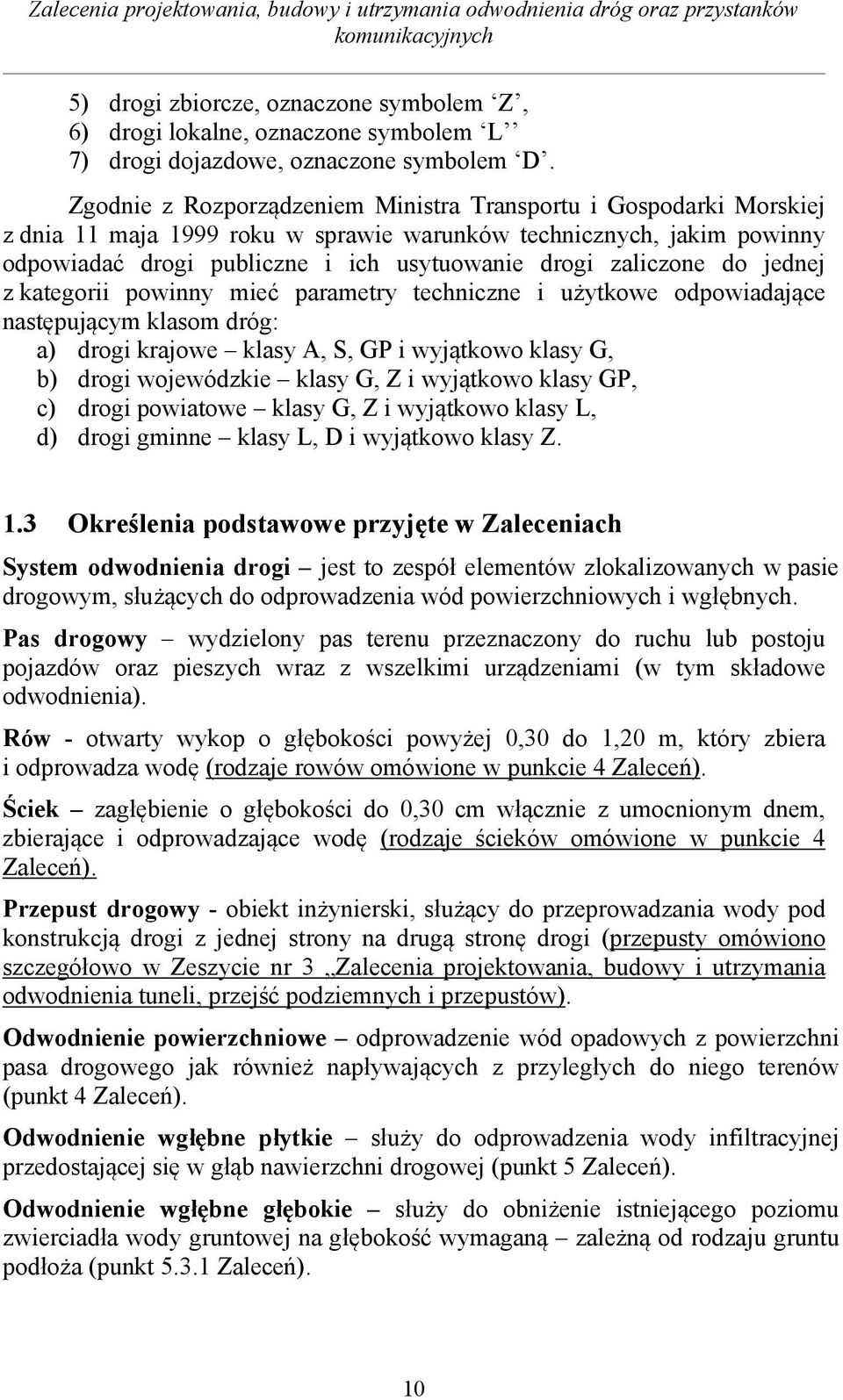 Zalecenia projektowania, budowy i utrzymania odwodnienia dróg oraz przystanków komunikacyjnych

5) drogi zbiorcze, oznaczone symbolem ‘Z’,
6) drogi lokalne, oznaczone symbolem ‘L’’
7) drogi dojazdowe, oznaczone symbolem ‘D’.

Zgodnie z Rozporządzeniem Ministra Transportu i Gospodarki Morskiej z dnia 11 maja 1999 roku w sprawie warunków technicznych, jakim powinny odpowiadać drogi publiczne i ich usytuowanie drogi zaliczone do jednej z kategorii powinny mieć parametry techniczne i użytkowe odpowiadające następującym klasom dróg:
a) drogi krajowe – klasy A, S, GP i wyjątkowo klasy G,
b) drogi wojewódzkie – klasy G, Z i wyjątkowo klasy GP,
c) drogi powiatowe – klasy G, Z i wyjątkowo klasy L,
d) drogi gminne – klasy L, D i wyjątkowo klasy Z.

1.3 Określenia podstawowe przyjęte w Zaleceniach

System odwodnienia drogi – jest to zespół elementów zlokalizowanych w pasie drogowym, służących do odprowadzenia wód powierzchniowych i wgłębnych.

Pas drogowy – wydzielony pas terenu przeznaczony do ruchu lub postoju pojazdów oraz pieszych wraz z wszelkimi urządzeniami (w tym składowe odwodnienia).

Rów - otwarty wykop o głębokości powyżej 0,30 do 1,20 m, który zbiera i odprowadza wodę (rodzaje rowów omówione w punkcie 4 Zaleceń).

Ściek – zagłębienie o głębokości do 0,30 cm włącznie z umocnionym dnem, zbierające i odprowadzające wodę (rodzaje ścieków omówione w punkcie 4 Zaleceń).

Przepust drogowy - obiekt inżynierski, służący do przeprowadzania wody pod konstrukcją drogi z jednej strony na drugą stronę drogi (przepusty omówiono szczegółowo w Zeszycie nr 3 „Zalecenia projektowania, budowy i utrzymania odwodnienia tuneli, przejść podziemnych i przepustów).

Odwodnienie powierzchniowe – odprowadzenie wód opadowych z powierzchni pasa drogowego jak również napływających z przyległych do niego terenów (punkt 4 Zaleceń).

Odwodnienie wgłębne płytkie – służy do odprowadzenia wody infiltracyjnej przedostającej się w głąb nawierzchni drogowej (punkt 5 Zaleceń).

Odwodnienie wgłębne głębokie – służy do obniżenie istniejącego poziomu zwierciadła wody gruntowej na głębokość wymaganą – zależną od rodzaju gruntu podłoża (punkt 5.3.1 Zaleceń).

10